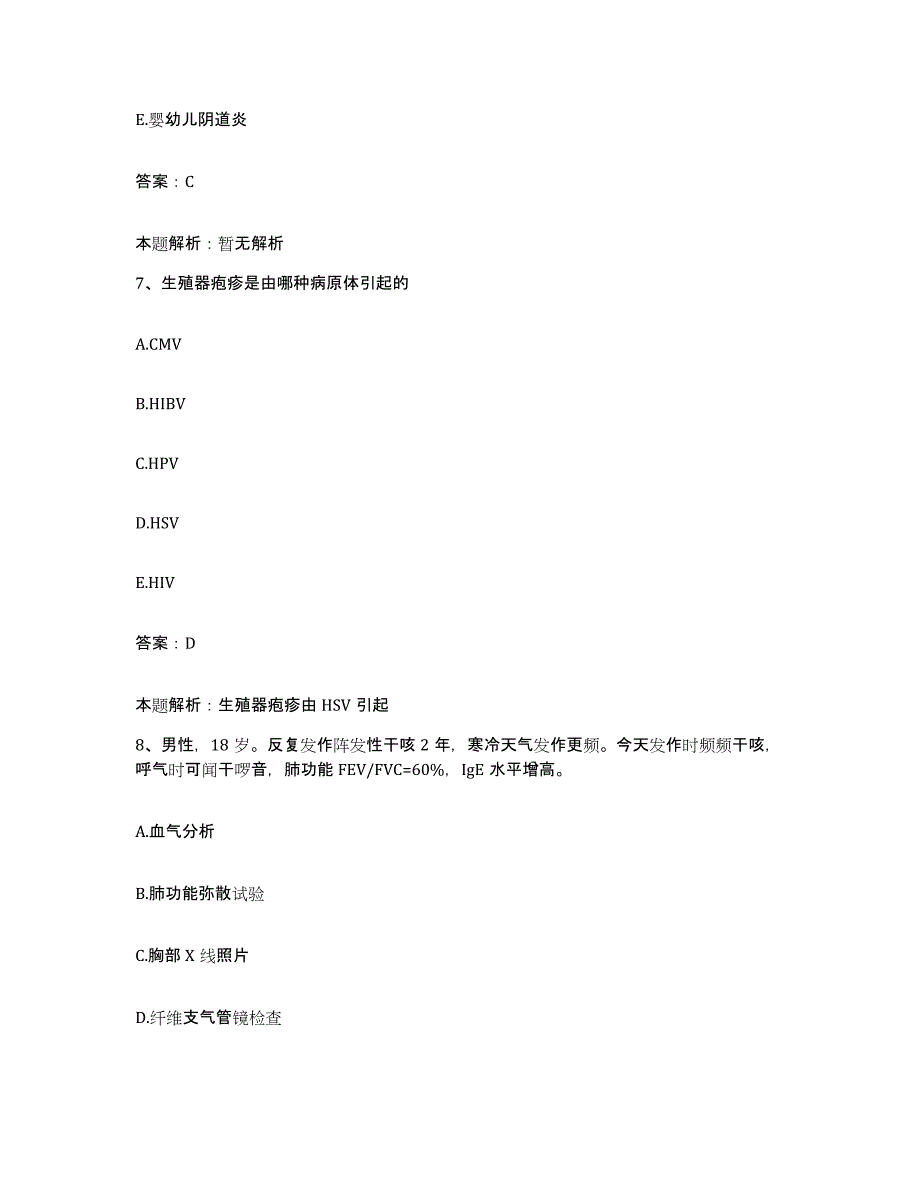 E.婴幼儿阴道炎

答案：C

本题解析：暂无解析

7、生殖器疱疹是由哪种病原体引起的

A.CMV

B.HIBV

C.HPV

D.HSV

E.HIV

答案：D

本题解析：生殖器疱疹由 HSV 引起

8、男性，18 岁。反复发作阵发性干咳 2 年，寒冷天气发作更频。今天发作时频频干咳，呼气时可闻干啰音，肺功能 FEV/FVC=60%，IgE 水平增高。

A.血气分析

B.肺功能弥散试验

C.胸部 X 线照片

D.纤维支气管镜检查